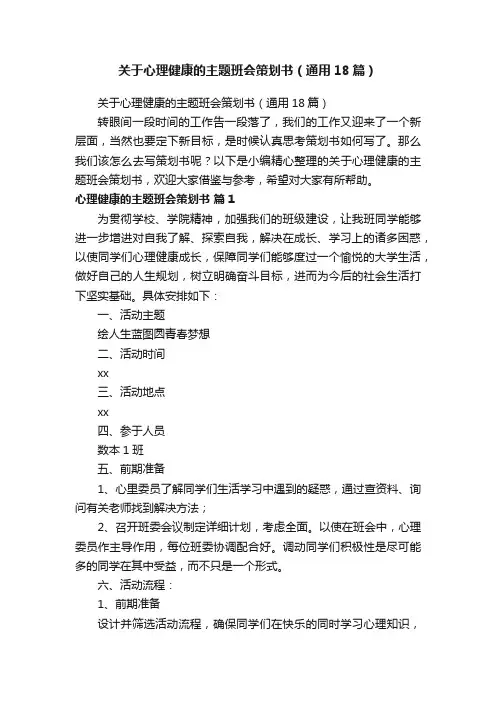 关于心理健康的主题班会策划书（通用18篇）

关于心理健康的主题班会策划书（通用18篇）

转眼间一段时间的工作告一段落了，我们的工作又迎来了一个新层面，当然也要定下新目标，是时候认真思考策划书如何写了。那么我们该怎么去写策划书呢？以下是小编精心整理的关于心理健康的主题班会策划书，欢迎大家借鉴与参考，希望对大家有所帮助。

心理健康的主题班会策划书 篇1

为贯彻学校、学院精神，加强我们的班级建设，让我班同学能够进一步增进对自我了解、探索自我，解决在成长、学习上的诸多困惑，以使同学们心理健康成长，保障同学们能够度过一个愉悦的大学生活，做好自己的人生规划，树立明确奋斗目标，进而为今后的社会生活打下坚实基础。具体安排如下：

一、活动主题

绘人生蓝图圆青春梦想

二、活动时间

xx

三、活动地点

xx

四、参于人员

数本1班

五、前期准备

1、心里委员了解同学们生活学习中遇到的疑惑，通过查资料、询问有关老师找到解决方法；

2、召开班委会议制定详细计划，考虑全面。以使在班会中，心理委员作主导作用，每位班委协调配合好。调动同学们积极性是尽可能多的同学在其中受益，而不只是一个形式。

六、活动流程：

1、前期准备

设计并筛选活动流程，确保同学们在快乐的同时学习心理知识，